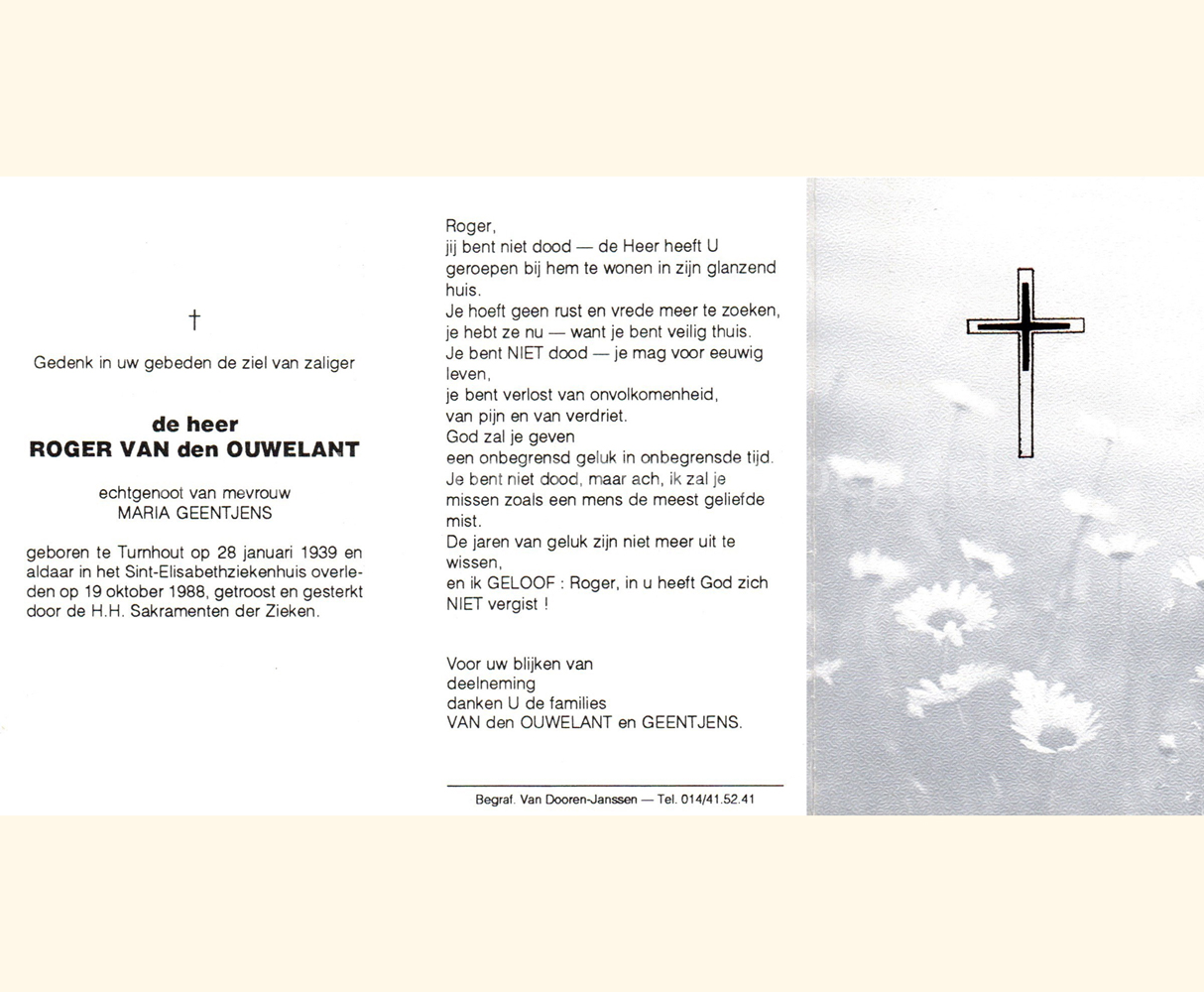 †

Gedenk in uw gebeden de ziel van zaliger

de heer
ROGER VAN den OUWELANT

echtgenoot van mevrouw
MARIA GEENTJENS

geboren te Turnhout op 28 januari 1939 en aldaar in het Sint-Elisabethziekenhuis overleden op 19 oktober 1988, getroost en gesterkt door de H.H. Sakramenten der Zieken.

Roger,
jij bent niet dood — de Heer heeft U geroepen bij hem te wonen in zijn glanzend huis.
Je hoeft geen rust en vrede meer te zoeken,
je hebt ze nu — want je bent veilig thuis.
Je bent NIET dood — je mag voor eeuwig leven,
je bent verlost van onvolkomenheid,
van pijn en van verdriet.
God zal je geven
een onbegrensd geluk in onbegrensde tijd.
Je bent niet dood, maar ach, ik zal je missen zoals een mens de meest geliefde mist.
De jaren van geluk zijn niet meer uit te wissen,
en ik GELOOF : Roger, in u heeft God zich NIET vergist !

Voor uw blijken van
deelneming
danken U de families
VAN den OUWELANT en GEENTJENS.

Begraf. Van Dooren-Janssen — Tel. 014/41.52.41